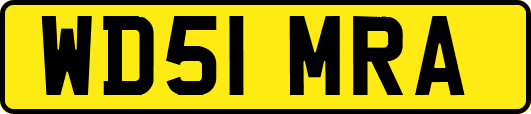 WD51 MRA